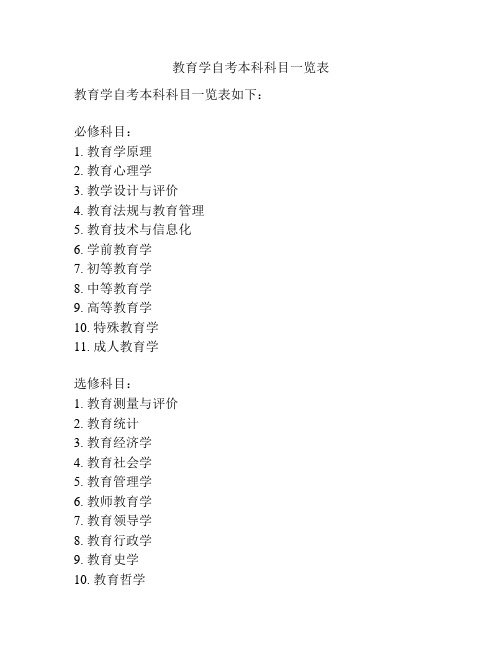 教育学自考本科科目一览表

教育学自考本科科目一览表如下：

必修科目：
1. 教育学原理
2. 教育心理学
3. 教学设计与评价
4. 教育法规与教育管理
5. 教育技术与信息化
6. 学前教育学
7. 初等教育学
8. 中等教育学
9. 高等教育学
10. 特殊教育学
11. 成人教育学

选修科目：
1. 教育测量与评价
2. 教育统计
3. 教育经济学
4. 教育社会学
5. 教育管理学
6. 教师教育学
7. 教育领导学
8. 教育行政学
9. 教育史学
10. 教育哲学